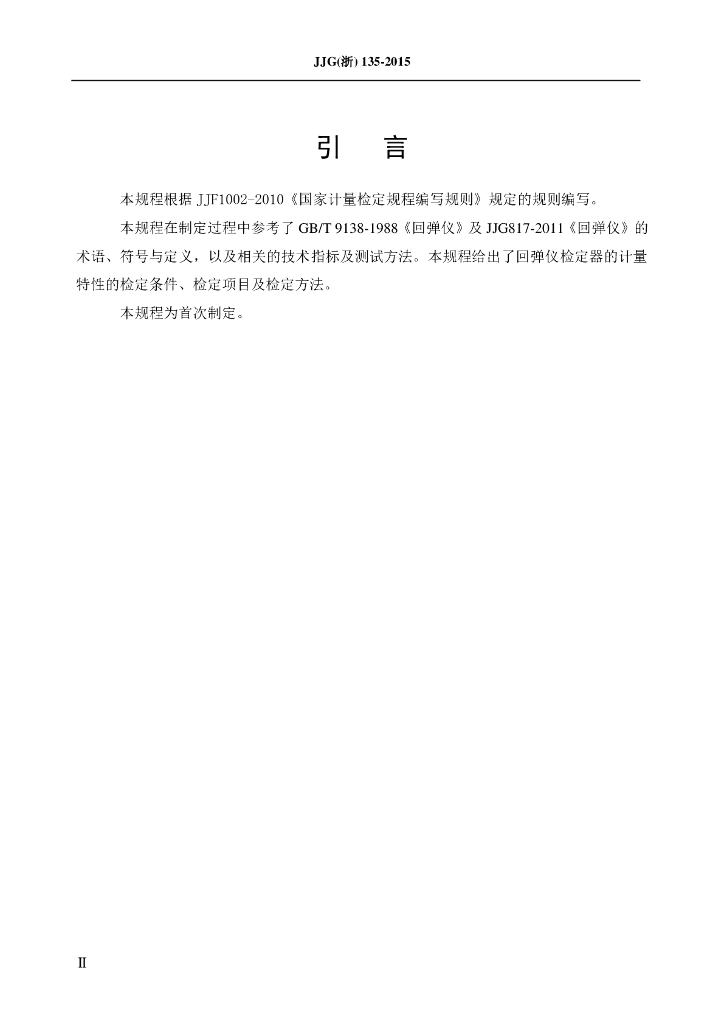 JJG(浙) 135-2015

引 言

本规程根据JJF1002-2010《国家计量检定规程编写规则》规定的规则编写。

本规程在制定过程中参考了GB/T 9138-1988《回弹仪》及JJG817-2011《回弹仪》的术语、符号与定义，以及相关的技术指标及测试方法。本规程给出了回弹仪检定器的计量特性的检定条件、检定项目及检定方法。

本规程为首次制定。

II